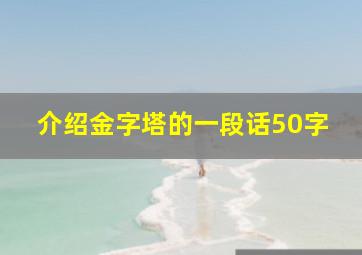 介绍金字塔的一段话50字